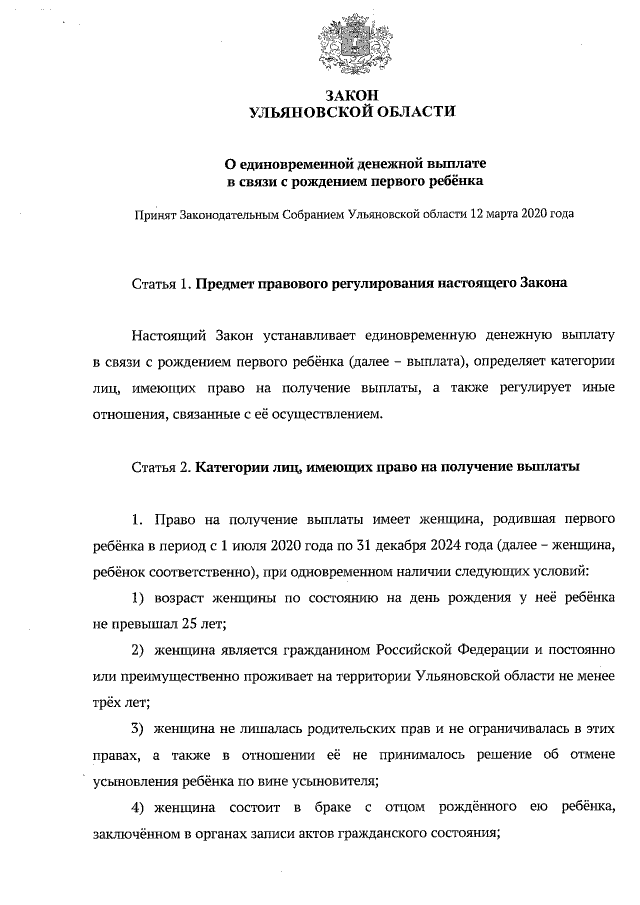 ЗАКОН
УЛЬЯНОВСКОЙ ОБЛАСТИ

О единовременной денежной выплате
в связи с рождением первого ребёнка

Принят Законодательным Собранием Ульяновской области 12 марта 2020 года

Статья 1. Предмет правового регулирования настоящего Закона

Настоящий Закон устанавливает единовременную денежную выплату в связи с рождением первого ребёнка (далее – выплата), определяет категории лиц, имеющих право на получение выплаты, а также регулирует иные отношения, связанные с её осуществлением.

Статья 2. Категории лиц, имеющих право на получение выплаты

1. Право на получение выплаты имеет женщина, родившая первого ребёнка в период с 1 июля 2020 года по 31 декабря 2024 года (далее – женщина, ребёнок соответственно), при одновременном наличии следующих условий:

1) возраст женщины по состоянию на день рождения у неё ребёнка не превышал 25 лет;

2) женщина является гражданином Российской Федерации и постоянно или преимущественно проживает на территории Ульяновской области не менее трёх лет;

3) женщина не лишалась родительских прав и не ограничивалась в этих правах, а также в отношении её не принималось решение об отмене усыновления ребёнка по вине усыновителя;

4) женщина состоит в браке с отцом рождённого ею ребёнка, заключённом в органах записи актов гражданского состояния;